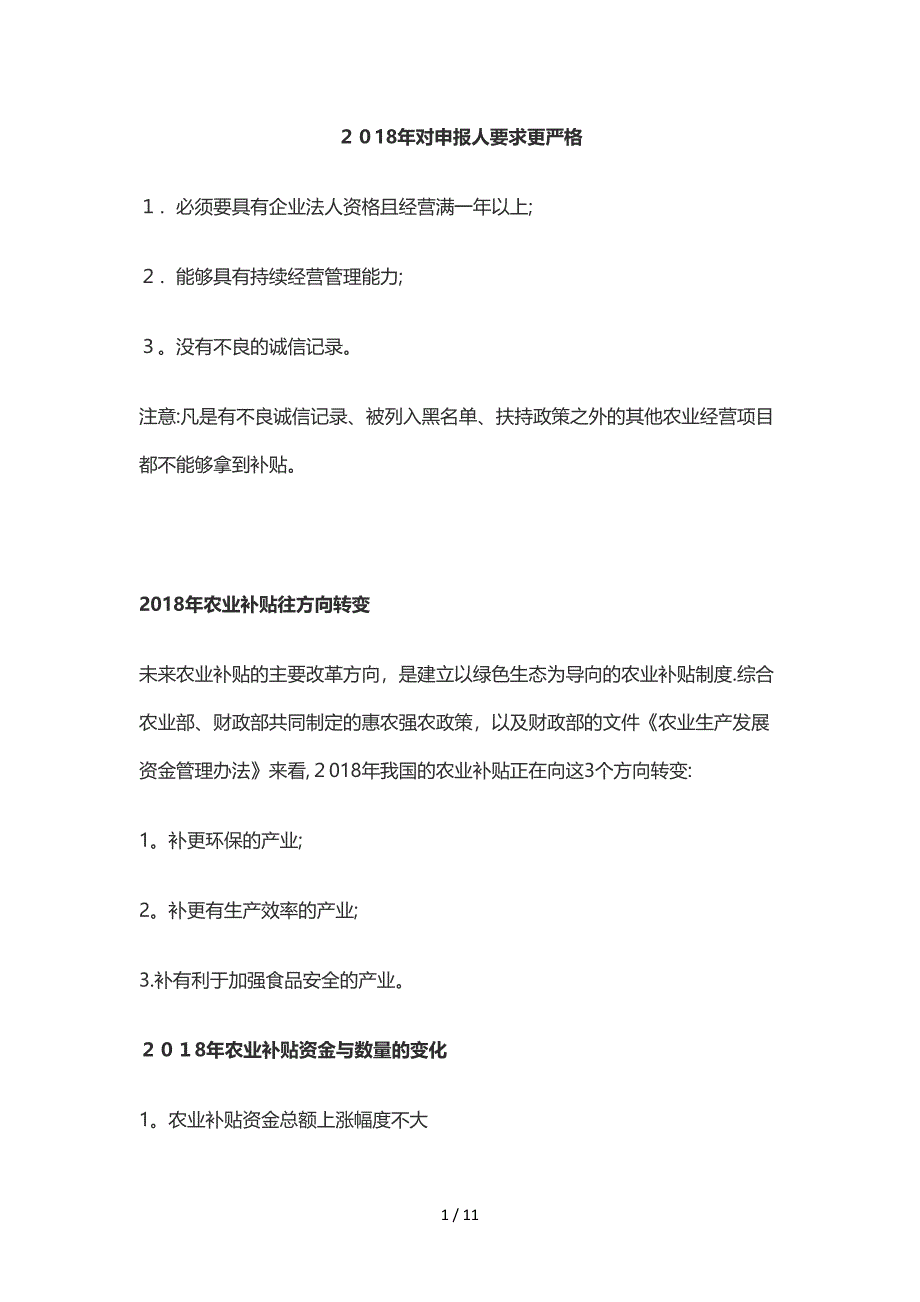 ２018年对申报人要求更严格

１．必须要具有企业法人资格且经营满一年以上;

２．能够具有持续经营管理能力;

３。没有不良的诚信记录。

注意:凡是有不良诚信记录、被列入黑名单、扶持政策之外的其他农业经营项目都不能够拿到补贴。

2018年农业补贴往方向转变

未来农业补贴的主要改革方向，是建立以绿色生态为导向的农业补贴制度.综合农业部、财政部共同制定的惠农强农政策，以及财政部的文件《农业生产发展资金管理办法》来看,２018年我国的农业补贴正在向这3个方向转变:

1。补更环保的产业;

2。补更有生产效率的产业;

3.补有利于加强食品安全的产业。

２０１8年农业补贴资金与数量的变化

1。农业补贴资金总额上涨幅度不大

1 / 11